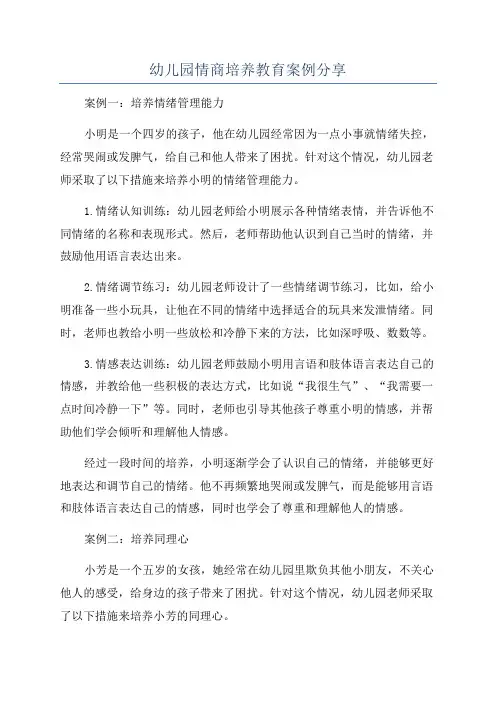 幼儿园情商培养教育案例分享

案例一：培养情绪管理能力

小明是一个四岁的孩子，他在幼儿园经常因为一点小事就情绪失控，经常哭闹或发脾气，给自己和他人带来了困扰。针对这个情况，幼儿园老师采取了以下措施来培养小明的情绪管理能力。

1.情绪认知训练：幼儿园老师给小明展示各种情绪表情，并告诉他不同情绪的名称和表现形式。然后，老师帮助他认识到自己当时的情绪，并鼓励他用语言表达出来。

2.情绪调节练习：幼儿园老师设计了一些情绪调节练习，比如，给小明准备一些小玩具，让他在不同的情绪中选择适合的玩具来发泄情绪。同时，老师也教给小明一些放松和冷静下来的方法，比如深呼吸、数数等。

3.情感表达训练：幼儿园老师鼓励小明用言语和肢体语言表达自己的情感，并教给他一些积极的表达方式，比如说“我很生气”、“我需要一点时间冷静一下”等。同时，老师也引导其他孩子尊重小明的情感，并帮助他们学会倾听和理解他人情感。

经过一段时间的培养，小明逐渐学会了认识自己的情绪，并能够更好地表达和调节自己的情绪。他不再频繁地哭闹或发脾气，而是能够用言语和肢体语言表达自己的情感，同时也学会了尊重和理解他人的情感。

案例二：培养同理心

小芳是一个五岁的女孩，她经常在幼儿园里欺负其他小朋友，不关心他人的感受，给身边的孩子带来了困扰。针对这个情况，幼儿园老师采取了以下措施来培养小芳的同理心。